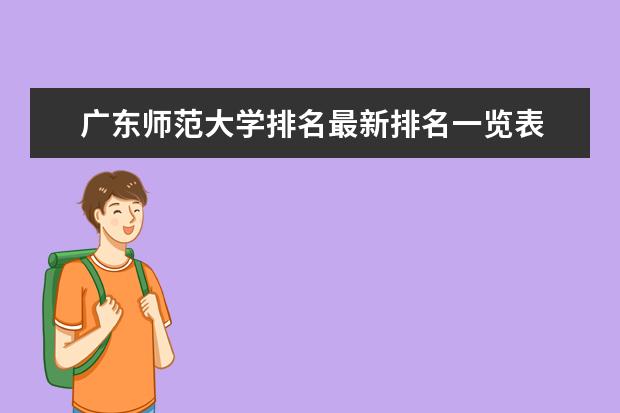 广东师范大学排名最新排名一览表